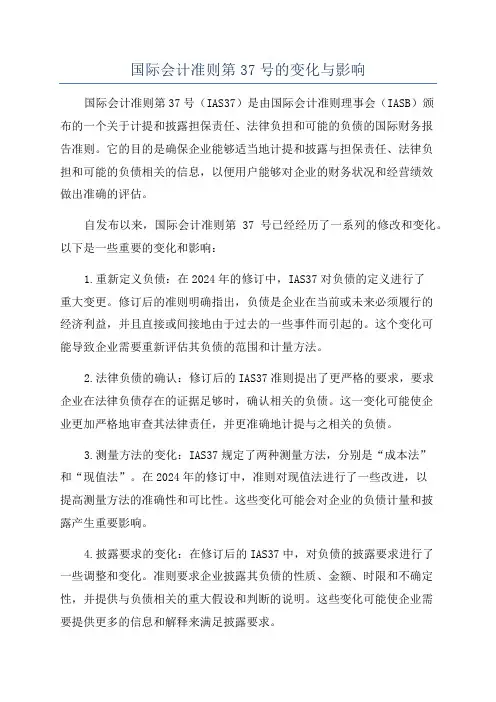 国际会计准则第 37 号的变化与影响

国际会计准则第 37 号（IAS37）是由国际会计准则理事会（IASB）颁布的一个关于计提和披露担保责任、法律负担和可能的负债的国际财务报告准则。它的目的是确保企业能够适当地计提和披露与担保责任、法律负担和可能的负债相关的信息，以便用户能够对企业的财务状况和经营绩效做出准确的评估。

自发布以来，国际会计准则第 37 号已经经历了一系列的修改和变化。以下是一些重要的变化和影响：

1.重新定义负债：在 2024 年的修订中，IAS37 对负债的定义进行了重大变更。修订后的准则明确指出，负债是企业在当前或未来必须履行的经济利益，并且直接或间接地由于过去的一些事件而引起的。这个变化可能导致企业需要重新评估其负债的范围和计量方法。

2.法律负债的确认：修订后的 IAS37 准则提出了更严格的要求，要求企业在法律负债存在的证据足够时，确认相关的负债。这一变化可能使企业更加严格地审查其法律责任，并更准确地计提与之相关的负债。

3.测量方法的变化：IAS37 规定了两种测量方法，分别是“成本法”和“现值法”。在 2024 年的修订中，准则对现值法进行了一些改进，以提高测量方法的准确性和可比性。这些变化可能会对企业的负债计量和披露产生重要影响。

4.披露要求的变化：在修订后的 IAS37 中，对负债的披露要求进行了一些调整和变化。准则要求企业披露其负债的性质、金额、时限和不确定性，并提供与负债相关的重大假设和判断的说明。这些变化可能使企业需要提供更多的信息和解释来满足披露要求。